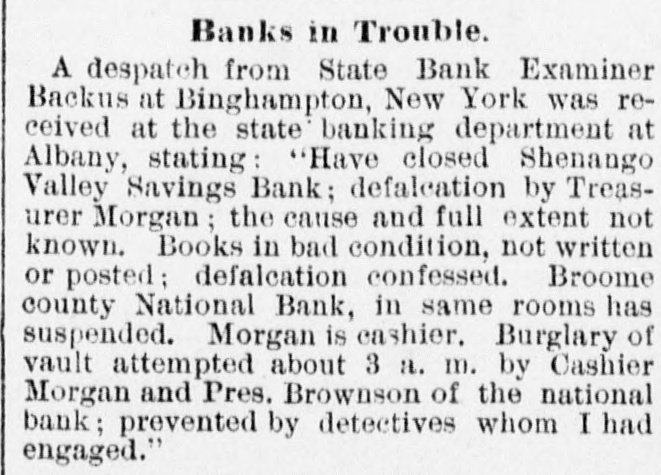 Banks in Trouble.

A despatch from State Bank Examiner Backus at Binghampton, New York was received at the state banking department at Albany, stating: "Have closed Shenango Valley Savings Bank; defalcation by Treasurer Morgan; the cause and full extent not known. Books in bad condition, not written or posted; defalcation confessed. Broome county National Bank, in same rooms has suspended. Morgan is cashier. Burglary of vault attempted about 3 a. m. by Cashier Morgan and Pres. Brownson of the national bank; prevented by detectives whom I had engaged."